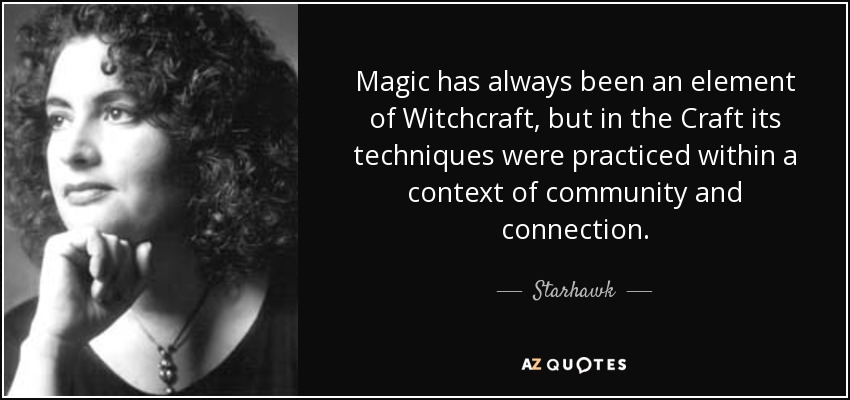 Magic has always been an element of Witchcraft, but in the Craft its techniques were practiced within a context of community and connection.

— Starhawk —

AZ QUOTES